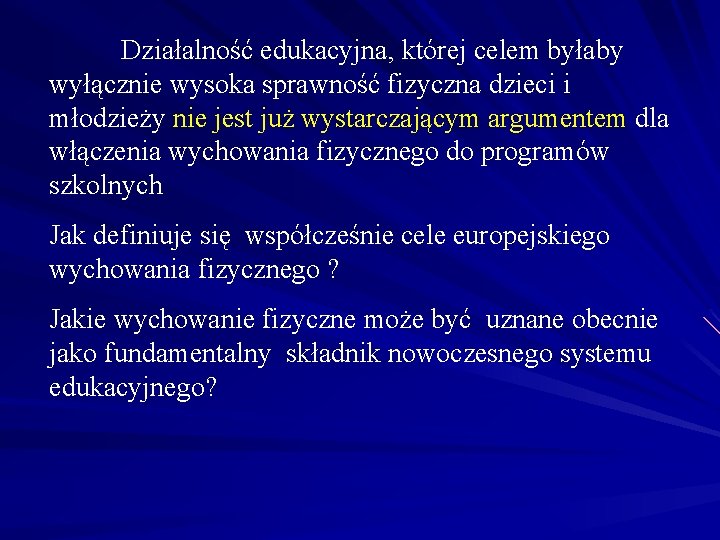 Działalność edukacyjna, której celem byłaby wyłącznie wysoka sprawność fizyczna dzieci i młodzieży nie jest już wystarczającym argumentem dla włączenia wychowania fizycznego do programów szkolnych

Jak definiuje się współcześnie cele europejskiego wychowania fizycznego ?

Jakie wychowanie fizyczne może być uznane obecnie jako fundamentalny składnik nowoczesnego systemu edukacyjnego?